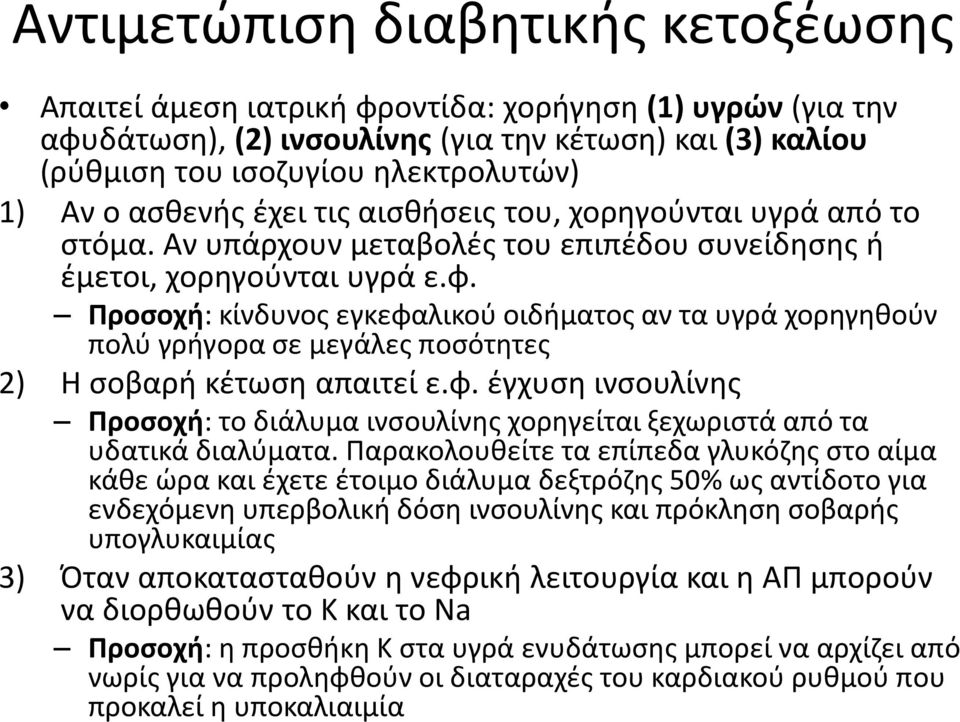 Αντιμετώπιση διαβητικής κετοξέωσης

• Απαιτεί άμεση ιατρική φροντίδα: χορήγηση (1) υγρών (για την αφυδάτωση), (2) ινσουλίνης (για την κέτωση) και (3) καλίου (ρύθμιση του ισοζυγίου ηλεκτρολυτών)

1) Αν ο ασθενής έχει τις αισθήσεις του, χορηγούνται υγρά από το στόμα. Αν υπάρχουν μεταβολές του επιπέδου συνείδησης ή έμετοι, χορηγούνται υγρά ε.φ.

– Προσοχή: κίνδυνος εγκεφαλικού οιδήματος αν τα υγρά χορηγηθούν πολύ γρήγορα σε μεγάλες ποσότητες

2) Η σοβαρή κέτωση απαιτεί ε.φ. έγχυση ινσουλίνης

– Προσοχή: το διάλυμα ινσουλίνης χορηγείται ξεχωριστά από τα υδατικά διαλύματα. Παρακολουθείτε τα επίπεδα γλυκόζης στο αίμα κάθε ώρα και έχετε έτοιμο διάλυμα δεξτρόζης 50% ως αντίδοτο για ενδεχόμενη υπερβολική δόση ινσουλίνης και πρόκληση σοβαρής υπογλυκαιμίας

3) Όταν αποκατασταθούν η νεφρική λειτουργία και η ΑΠ μπορούν να διορθωθούν το Κ και το Na

– Προσοχή: η προσθήκη Κ στα υγρά ενυδάτωσης μπορεί να αρχίζει από νωρίς για να προληφθούν οι διαταραχές του καρδιακού ρυθμού που προκαλεί η υποκαλιαιμία